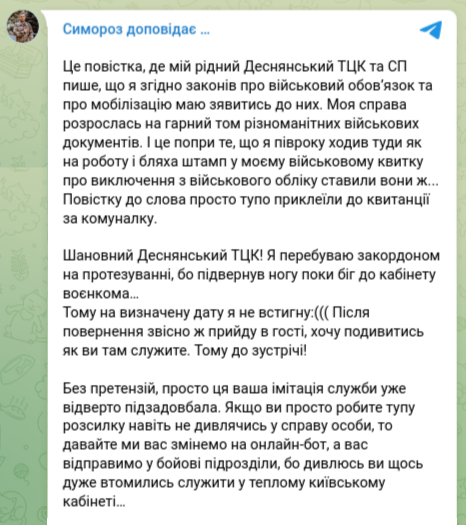 Симороз доповідає ...

Це повістка, де мій рідний Деснянський ТЦК та СП пише, що я згідно законів про військовий обов'язок та про мобілізацію маю зявитись до них. Моя справа розрослась на гарний том різноманітних військових документів. І це попри те, що я півроку ходив туди як на роботу і бляха штамп у моєму військовому квитку про виключення з військового обліку ставили вони ж... Повістку до слова просто тупо приклеїли до квитанції за комуналку.

Шановний Деснянський ТЦК! Я перебуваю закордоном на протезуванні, бо підвернув ногу поки біг до кабінету воєнкома...
Тому на визначену дату я не встигну:((( Після повернення звісно ж прийду в гості, хочу подивитись як ви там служите. Тому до зустрічі!

Без претензій, просто ця ваша імітація служби уже відверто підзадовбала. Якщо ви просто робите тупу розсилку навіть не дивлячись у справу особи, то давайте ми вас змінемо на онлайн-бот, а вас відправимо у бойові підрозділи, бо дивлюсь ви щось дуже втомились служити у теплому київському кабінеті...